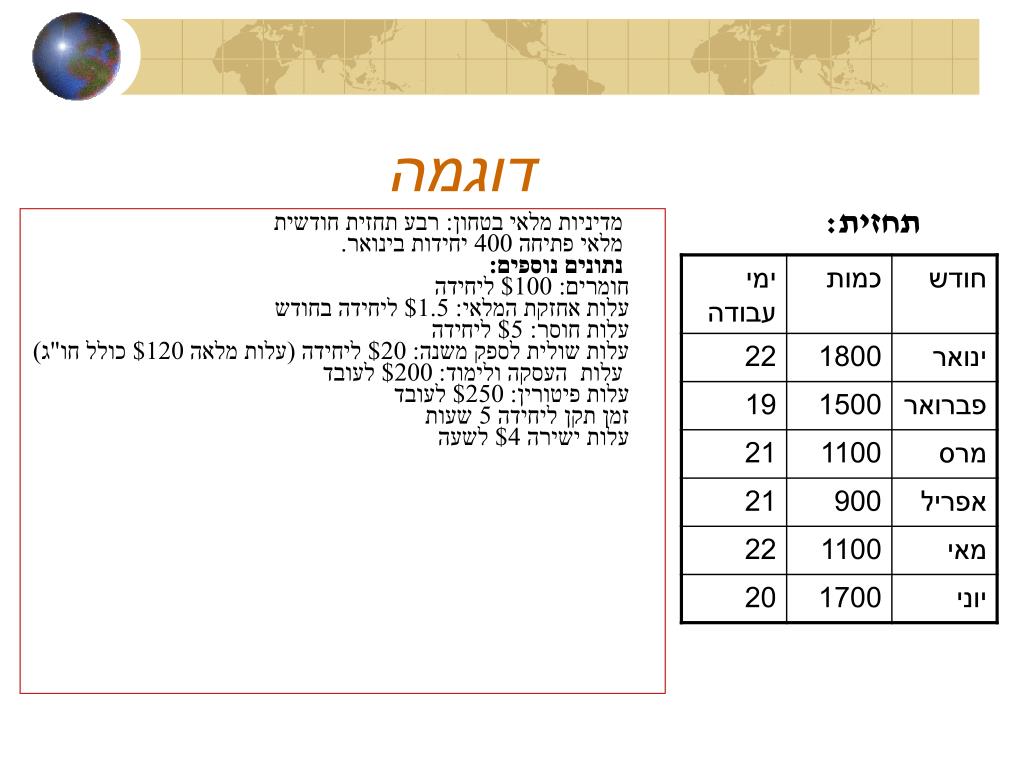 דוגמה

תחזית:

| חודש | כמות | ימי עבודה |
|---|---|---|
| ינואר | 1800 | 22 |
| פברואר | 1500 | 19 |
| מרס | 1100 | 21 |
| אפריל | 900 | 21 |
| מאי | 1100 | 22 |
| יוני | 1700 | 20 |

מדיניות מלאי בטחון: רבע תחזית חודשית
מלאי פתיחה 400 יחידות בינואר.
נתונים נוספים:
חומרים: $100 ליחידה
עלות אחזקת המלאי: $1.5 ליחידה בחודש
עלות חוסר: $5 ליחידה
עלות שולית לספק משנה: $20 ליחידה (עלות מלאה $120 כולל חו"ג)
עלות העסקה ולימוד: $200 לעובד
עלות פיטורין: $250 לעובד
זמן תקן ליחידה 5 שעות
עלות ישירה $4 לשעה